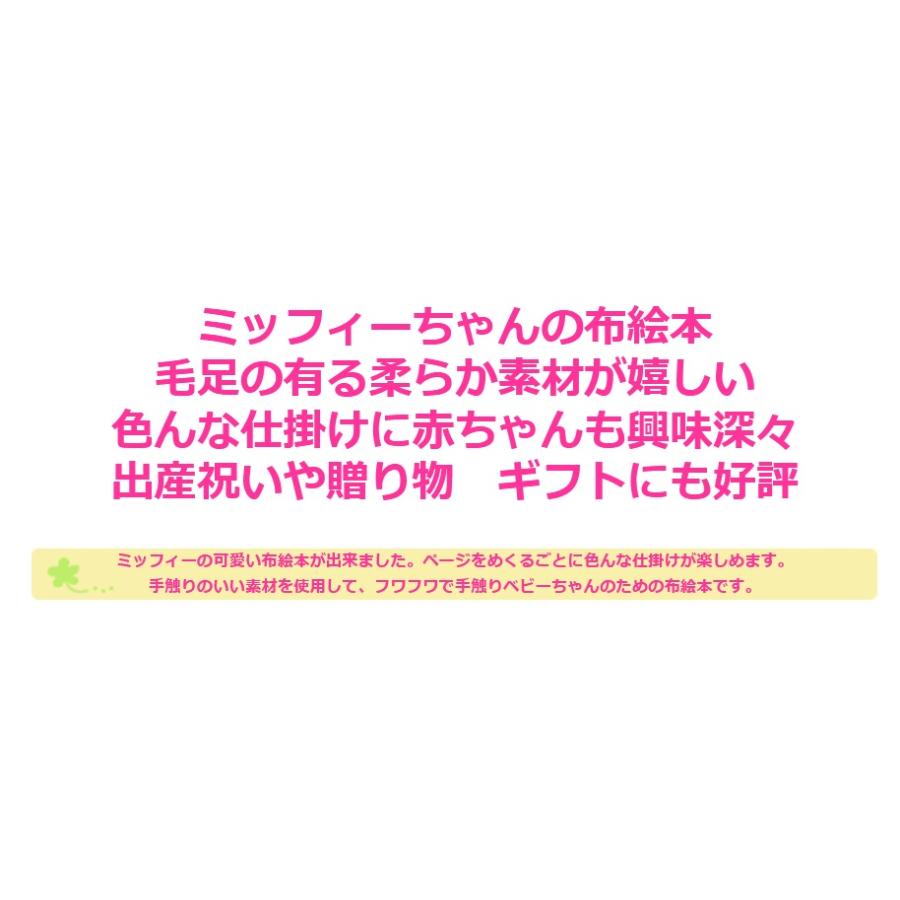 ミッフィーちゃんの布絵本
毛足の有る柔らか素材が嬉しい
色んな仕掛けに赤ちゃんも興味深々
出産祝いや贈り物　ギフトにも好評

ミッフィーの可愛い布絵本が出来ました。ページをめくるごとに色んな仕掛けが楽しめます。
手触りのいい素材を使用して、フワフワで手触りベビーちゃんのための布絵本です。